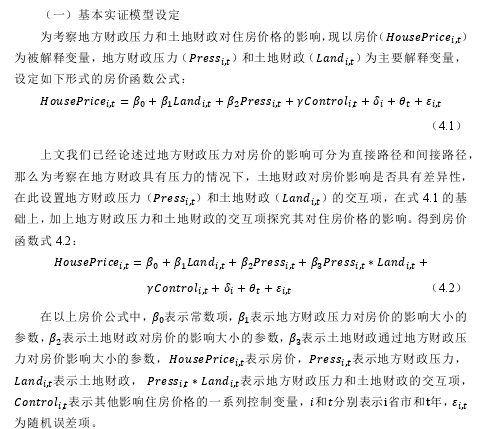 （一）基本实证模型设定

为考察地方财政压力和土地财政对住房价格的影响，现以房价（$HousePrice_{i,t}$）为被解释变量，地方财政压力（$Press_{i,t}$）和土地财政（$Land_{i,t}$）为主要解释变量，设定如下形式的房价函数公式：

$HousePrice_{i,t} = \beta_0 + \beta_1 Land_{i,t} + \beta_2 Press_{i,t} + \gamma Control_{i,t} + \delta_i + \theta_t + \varepsilon_{i,t}$ （4.1）

上文我们已经论述过地方财政压力对房价的影响可分为直接路径和间接路径，那么为考察在地方财政具有压力的情况下，土地财政对房价影响是否具有差异性，在此设置地方财政压力（$Press_{i,t}$）和土地财政（$Land_{i,t}$）的交互项，在式 4.1 的基础上，加上地方财政压力和土地财政的交互项探究其对住房价格的影响。得到房价函数式 4.2：

$HousePrice_{i,t} = \beta_0 + \beta_1 Land_{i,t} + \beta_2 Press_{i,t} + \beta_3 Press_{i,t} * Land_{i,t} + \gamma Control_{i,t} + \delta_i + \theta_t + \varepsilon_{i,t}$ （4.2）

在以上房价公式中，$\beta_0$表示常数项，$\beta_1$表示地方财政压力对房价的影响大小的参数，$\beta_2$表示土地财政对房价的影响大小的参数，$\beta_3$表示土地财政通过地方财政压力对房价影响大小的参数，$HousePrice_{i,t}$表示房价，$Press_{i,t}$表示地方财政压力，$Land_{i,t}$表示土地财政，$Press_{i,t} * Land_{i,t}$表示地方财政压力和土地财政的交互项，$Control_{i,t}$表示其他影响住房价格的一系列控制变量，$i$和$t$分别表示i省市和t年，$\varepsilon_{i,t}$为随机误差项。